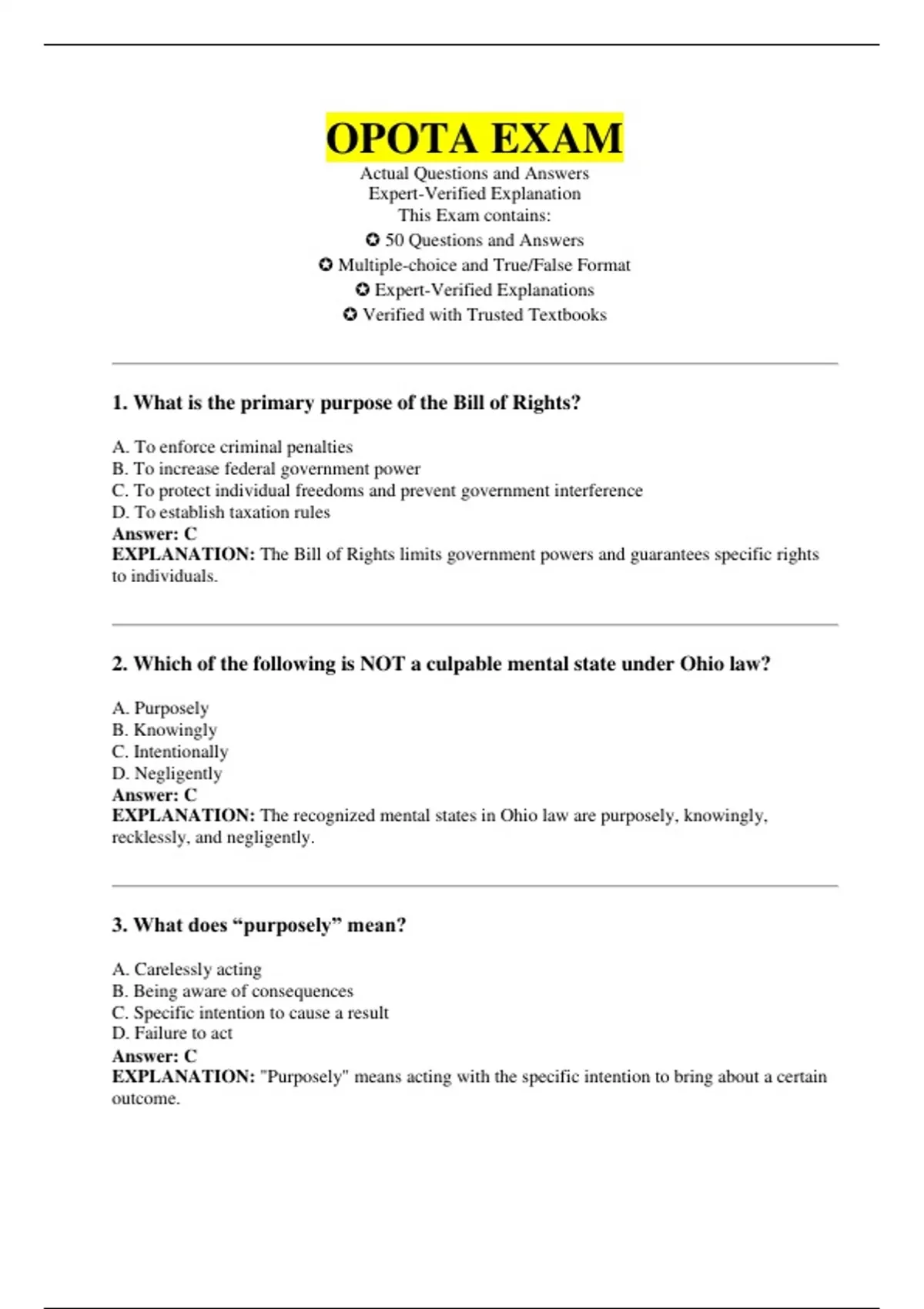 OPOTA EXAM
Actual Questions and Answers
Expert-Verified Explanation
This Exam contains:
✪ 50 Questions and Answers
✪ Multiple-choice and True/False Format
✪ Expert-Verified Explanations
✪ Verified with Trusted Textbooks

1. What is the primary purpose of the Bill of Rights?

A. To enforce criminal penalties
B. To increase federal government power
C. To protect individual freedoms and prevent government interference
D. To establish taxation rules
Answer: C
EXPLANATION: The Bill of Rights limits government powers and guarantees specific rights to individuals.

2. Which of the following is NOT a culpable mental state under Ohio law?

A. Purposely
B. Knowingly
C. Intentionally
D. Negligently
Answer: C
EXPLANATION: The recognized mental states in Ohio law are purposely, knowingly, recklessly, and negligently.

3. What does "purposely" mean?

A. Carelessly acting
B. Being aware of consequences
C. Specific intention to cause a result
D. Failure to act
Answer: C
EXPLANATION: "Purposely" means acting with the specific intention to bring about a certain outcome.